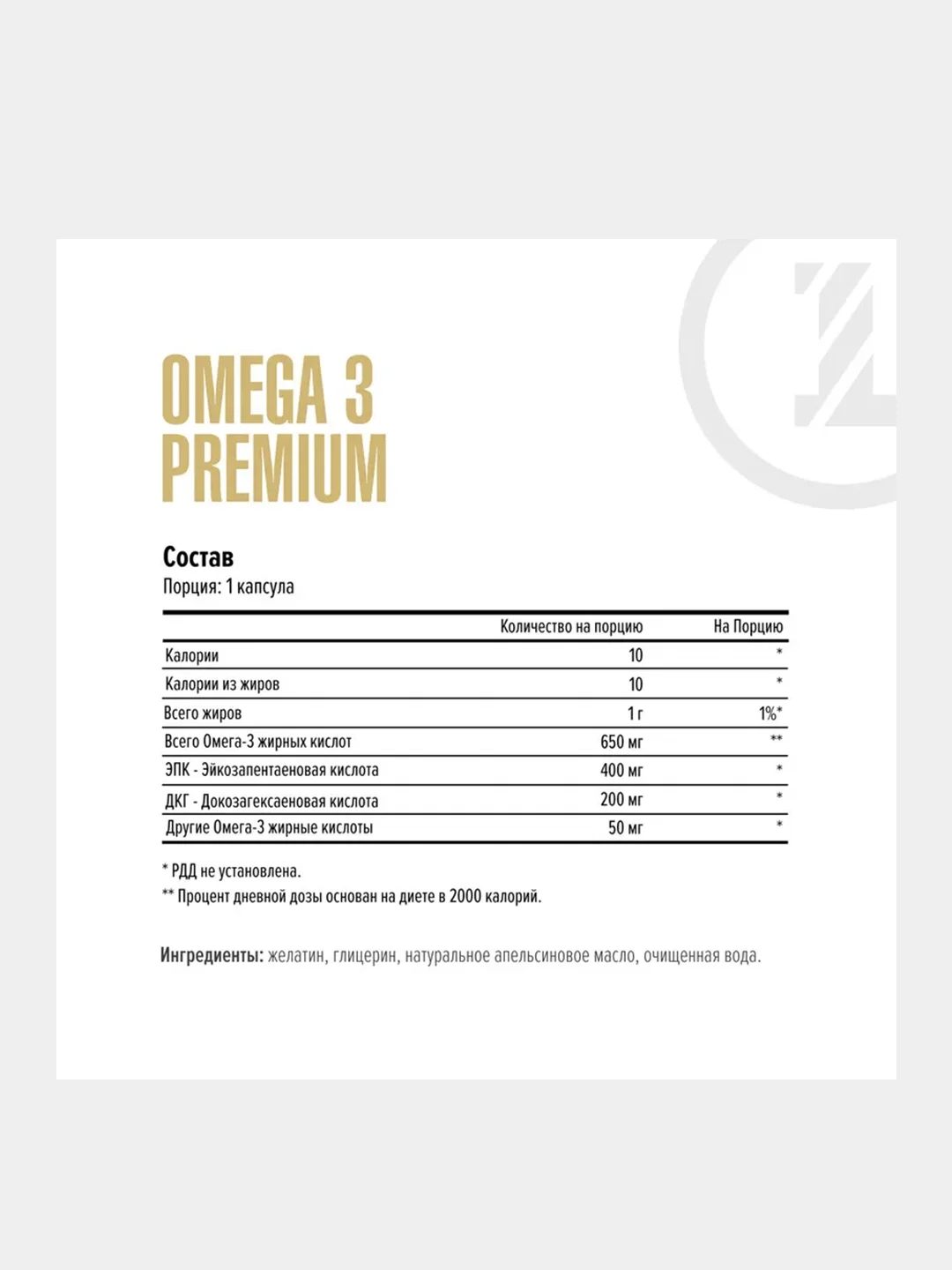 OMEGA 3
PREMIUM

Состав
Порция: 1 капсула

| | Количество на порцию | На Порцию |
|---|---|---|
| Калории | 10 | * |
| Калории из жиров | 10 | * |
| Всего жиров | 1 г | 1%* |
| Всего Омега-3 жирных кислот | 650 мг | ** |
| ЭПК - Эйкозапентаеновая кислота | 400 мг | * |
| ДКГ - Докозагексаеновая кислота | 200 мг | * |
| Другие Омега-3 жирные кислоты | 50 мг | * |

* РДД не установлена.
** Процент дневной дозы основан на диете в 2000 калорий.

Ингредиенты: желатин, глицерин, натуральное апельсиновое масло, очищенная вода.